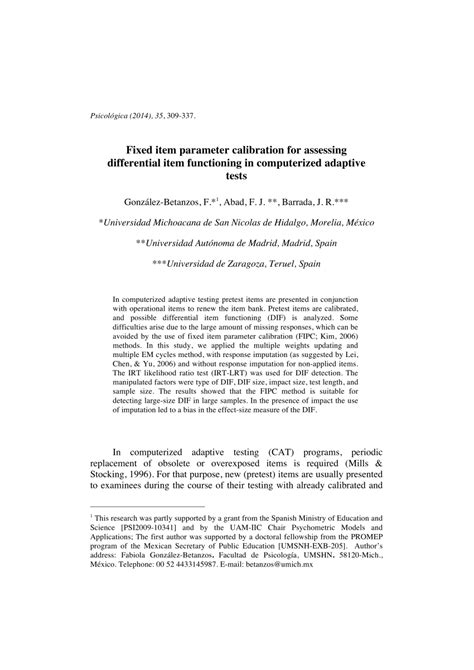 Psicológica (2014), 35, 309-337.

Fixed item parameter calibration for assessing differential item functioning in computerized adaptive tests

González-Betanzos, F.*$^1$, Abad, F. J. **, Barrada, J. R.***

*Universidad Michoacana de San Nicolas de Hidalgo, Morelia, México

**Universidad Autónoma de Madrid, Madrid, Spain

***Universidad de Zaragoza, Teruel, Spain

In computerized adaptive testing pretest items are presented in conjunction with operational items to renew the item bank. Pretest items are calibrated, and possible differential item functioning (DIF) is analyzed. Some difficulties arise due to the large amount of missing responses, which can be avoided by the use of fixed item parameter calibration (FIPC; Kim, 2006) methods. In this study, we applied the multiple weights updating and multiple EM cycles method, with response imputation (as suggested by Lei, Chen, & Yu, 2006) and without response imputation for non-applied items. The IRT likelihood ratio test (IRT-LRT) was used for DIF detection. The manipulated factors were type of DIF, DIF size, impact size, test length, and sample size. The results showed that the FIPC method is suitable for detecting large-size DIF in large samples. In the presence of impact the use of imputation led to a bias in the effect-size measure of the DIF.

In computerized adaptive testing (CAT) programs, periodic replacement of obsolete or overexposed items is required (Mills & Stocking, 1996). For that purpose, new (pretest) items are usually presented to examinees during the course of their testing with already calibrated and

$^1$ This research was partly supported by a grant from the Spanish Ministry of Education and Science [PSI2009-10341] and by the UAM-IIC Chair Psychometric Models and Applications; The first author was supported by a doctoral fellowship from the PROMEP program of the Mexican Secretary of Public Education [UMSNH-EXB-205]. Author's address: Fabiola González-Betanzos, Facultad de Psicología, UMSHN, 58120-Mich., México. Telephone: 00 52 4433145987. E-mail: betanzos@umich.mx